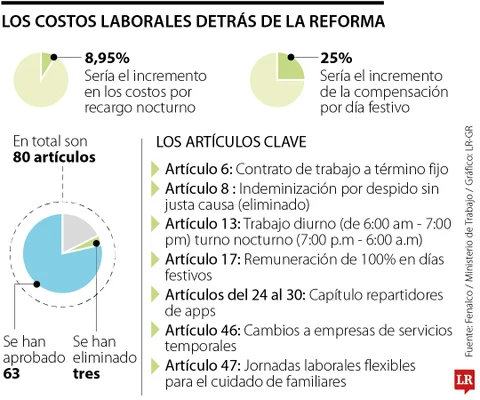 LOS COSTOS LABORALES DETRÁS DE LA REFORMA

8,95%
Sería el incremento en los costos por recargo nocturno

25%
Sería el incremento de la compensación por día festivo

En total son
80 artículos

Se han aprobado
63

Se han eliminado
tres

LOS ARTÍCULOS CLAVE

Artículo 6: Contrato de trabajo a término fijo

Artículo 8 : Indeminización por despido sin justa causa (eliminado)

Artículo 13: Trabajo diurno (de 6:00 am - 7:00 pm) turno nocturno (7:00 p.m - 6:00 a.m)

Artículo 17: Remuneración de 100% en días festivos

Artículos del 24 al 30: Capítulo repartidores de apps

Artículo 46: Cambios a empresas de servicios temporales

Artículo 47: Jornadas laborales flexibles para el cuidado de familiares

Fuente: Fenalco / Ministerio de Trabajo / Gráfico: LR-GR

LR